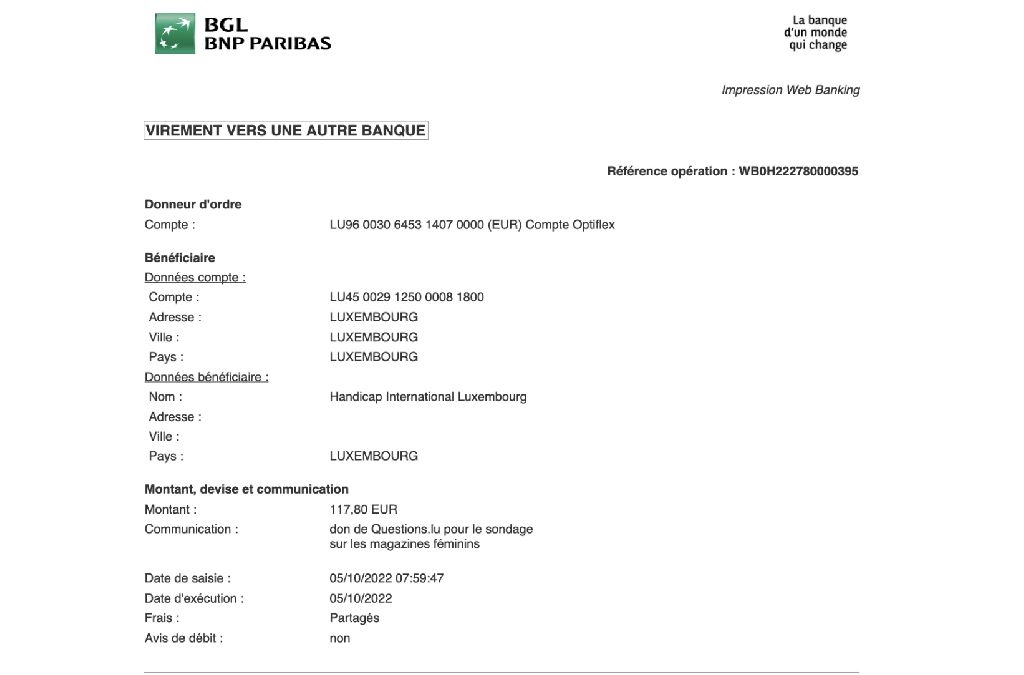 BGL
BNP PARIBAS

La banque
d'un monde
qui change

Impression Web Banking

VIREMENT VERS UNE AUTRE BANQUE

Référence opération : WB0H222780000395

Donneur d'ordre
Compte : LU96 0030 6453 1407 0000 (EUR) Compte Optiflex

Bénéficiaire
Données compte :
Compte : LU45 0029 1250 0008 1800
Adresse : LUXEMBOURG
Ville : LUXEMBOURG
Pays : LUXEMBOURG
Données bénéficiaire :
Nom : Handicap International Luxembourg
Adresse :
Ville :
Pays : LUXEMBOURG

Montant, devise et communication
Montant : 117.80 EUR
Communication : don de Questions.lu pour le sondage sur les magazines féminins

Date de saisie : 05/10/2022 07:59:47
Date d'exécution : 05/10/2022
Frais : Partagés
Avis de débit : non